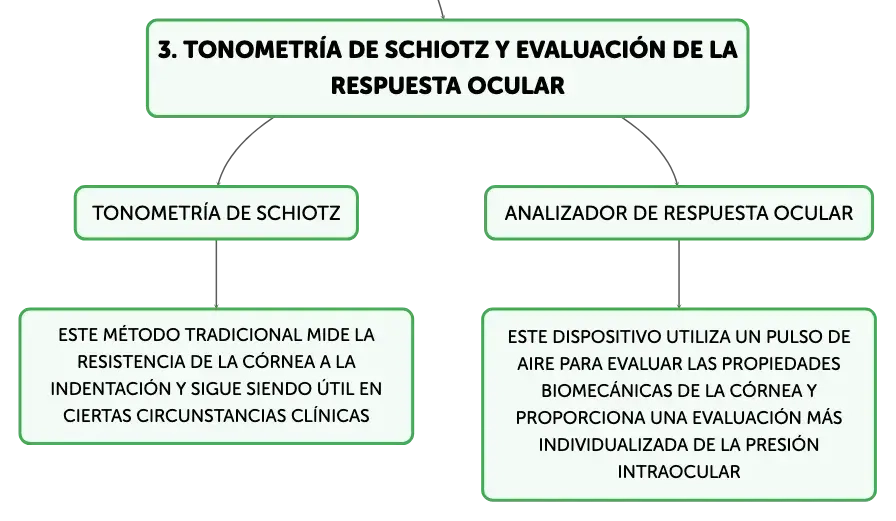 3. TONOMETRÍA DE SCHIOTZ Y EVALUACIÓN DE LA RESPUESTA OCULAR

TONOMETRÍA DE SCHIOTZ

ESTE MÉTODO TRADICIONAL MIDE LA RESISTENCIA DE LA CÓRNEA A LA INDENTACIÓN Y SIGUE SIENDO ÚTIL EN CIERTAS CIRCUNSTANCIAS CLÍNICAS

ANALIZADOR DE RESPUESTA OCULAR

ESTE DISPOSITIVO UTILIZA UN PULSO DE AIRE PARA EVALUAR LAS PROPIEDADES BIOMECÁNICAS DE LA CÓRNEA Y PROPORCIONA UNA EVALUACIÓN MÁS INDIVIDUALIZADA DE LA PRESIÓN INTRAOCULAR